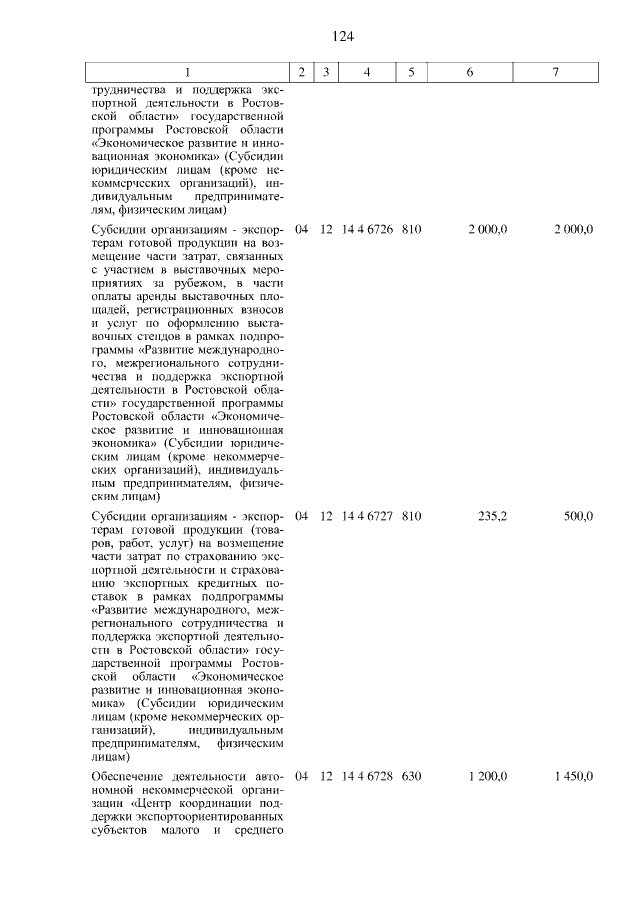 124

| 1 | 2 | 3 | 4 | 5 | 6 | 7 |
|---|---|---|---|---|---|---|
| трудничества и поддержка экспортной деятельности в Ростовской области» государственной программы Ростовской области «Экономическое развитие и инновационная экономика» (Субсидии юридическим лицам (кроме некоммерческих организаций), индивидуальным предпринимателям, физическим лицам) | | | | | | |
| Субсидии организациям - экспортерам готовой продукции на возмещение части затрат, связанных с участием в выставочных мероприятиях за рубежом, в части оплаты аренды выставочных площадей, регистрационных взносов и услуг по оформлению выставочных стендов в рамках подпрограммы «Развитие международного, межрегионального сотрудничества и поддержка экспортной деятельности в Ростовской области» государственной программы Ростовской области «Экономическое развитие и инновационная экономика» (Субсидии юридическим лицам (кроме некоммерческих организаций), индивидуальным предпринимателям, физическим лицам) | 04 | 12 | 14 4 6726 | 810 | 2 000,0 | 2 000,0 |
| Субсидии организациям - экспортерам готовой продукции (товаров, работ, услуг) на возмещение части затрат по страхованию экспортной деятельности и страхованию экспортных кредитных поставок в рамках подпрограммы «Развитие международного, межрегионального сотрудничества и поддержка экспортной деятельности в Ростовской области» государственной программы Ростовской области «Экономическое развитие и инновационная экономика» (Субсидии юридическим лицам (кроме некоммерческих организаций), индивидуальным предпринимателям, физическим лицам) | 04 | 12 | 14 4 6727 | 810 | 235,2 | 500,0 |
| Обеспечение деятельности автономной некоммерческой организации «Центр координации поддержки экспортоориентированных субъектов малого и среднего | 04 | 12 | 14 4 6728 | 630 | 1 200,0 | 1 450,0 |